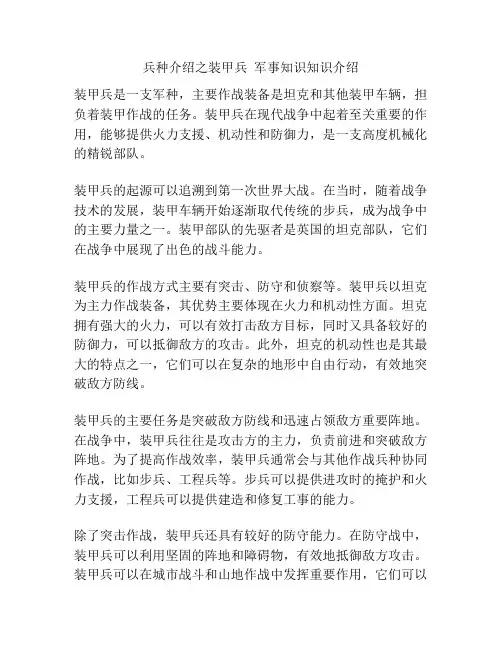 兵种介绍之装甲兵 军事知识知识介绍

装甲兵是一支军种，主要作战装备是坦克和其他装甲车辆，担负着装甲作战的任务。装甲兵在现代战争中起着至关重要的作用，能够提供火力支援、机动性和防御力，是一支高度机械化的精锐部队。

装甲兵的起源可以追溯到第一次世界大战。在当时，随着战争技术的发展，装甲车辆开始逐渐取代传统的步兵，成为战争中的主要力量之一。装甲部队的先驱者是英国的坦克部队，它们在战争中展现了出色的战斗能力。

装甲兵的作战方式主要有突击、防守和侦察等。装甲兵以坦克为主力作战装备，其优势主要体现在火力和机动性方面。坦克拥有强大的火力，可以有效打击敌方目标，同时又具备较好的防御力，可以抵御敌方的攻击。此外，坦克的机动性也是其最大的特点之一，它们可以在复杂的地形中自由行动，有效地突破敌方防线。

装甲兵的主要任务是突破敌方防线和迅速占领敌方重要阵地。在战争中，装甲兵往往是攻击方的主力，负责前进和突破敌方阵地。为了提高作战效率，装甲兵通常会与其他作战兵种协同作战，比如步兵、工程兵等。步兵可以提供进攻时的掩护和火力支援，工程兵可以提供建造和修复工事的能力。

除了突击作战，装甲兵还具有较好的防守能力。在防守战中，装甲兵可以利用坚固的阵地和障碍物，有效地抵御敌方攻击。装甲兵可以在城市战斗和山地作战中发挥重要作用，它们可以